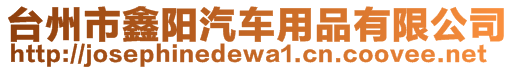 台州市鑫阳汽车用品有限公司
http://josephinedewa1.cn.coovee.net